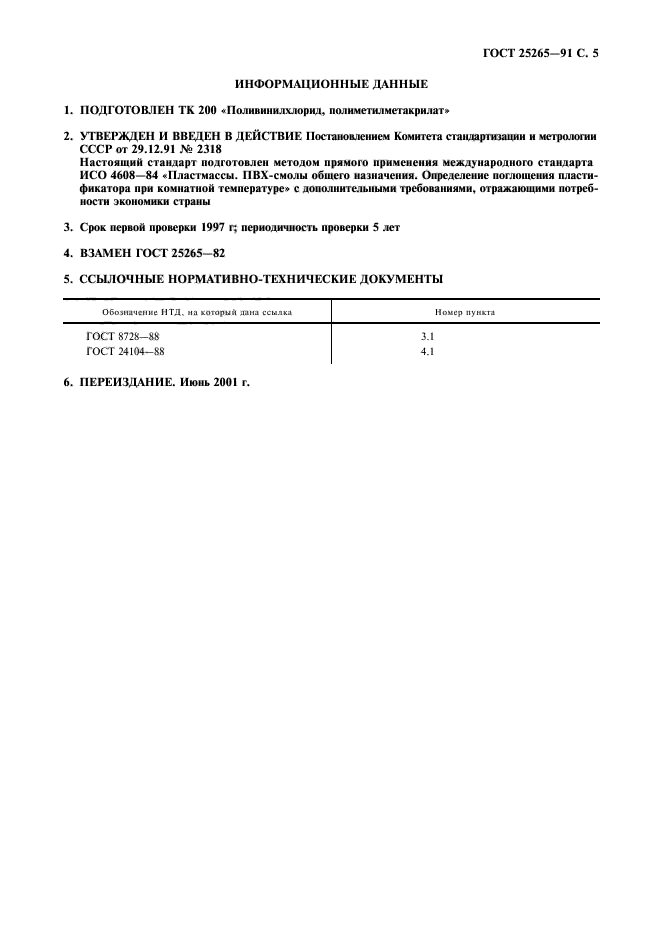 ГОСТ 25265—91 С. 5

ИНФОРМАЦИОННЫЕ ДАННЫЕ

1. ПОДГОТОВЛЕН ТК 200 «Поливинилхлорид, полиметилметакрилат»

2. УТВЕРЖДЕН И ВВЕДЕН В ДЕЙСТВИЕ Постановлением Комитета стандартизации и метрологии СССР от 29.12.91 № 2318
Настоящий стандарт подготовлен методом прямого применения международного стандарта ИСО 4608—84 «Пластмассы. ПВХ-смолы общего назначения. Определение поглощения пластификатора при комнатной температуре» с дополнительными требованиями, отражающими потребности экономики страны

3. Срок первой проверки 1997 г; периодичность проверки 5 лет

4. ВЗАМЕН ГОСТ 25265—82

5. ССЫЛОЧНЫЕ НОРМАТИВНО-ТЕХНИЧЕСКИЕ ДОКУМЕНТЫ

| Обозначение НТД, на который дана ссылка | Номер пункта |
|---|---|
| ГОСТ 8728—88 | 3.1 |
| ГОСТ 24104—88 | 4.1 |

6. ПЕРЕИЗДАНИЕ. Июнь 2001 г.